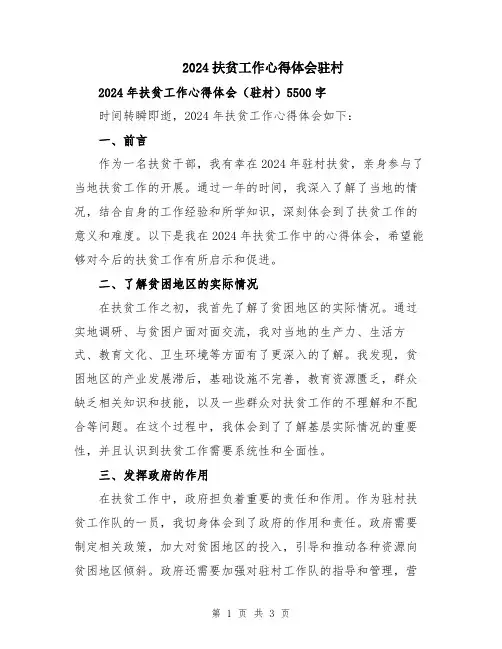 2024扶贫工作心得体会驻村

2024年扶贫工作心得体会（驻村）5500字

时间转瞬即逝，2024年扶贫工作心得体会如下：

一、前言

作为一名扶贫干部，我有幸在2024年驻村扶贫，亲身参与了当地扶贫工作的开展。通过一年的时间，我深入了解了当地的情况，结合自身的工作经验和所学知识，深刻体会到了扶贫工作的意义和难度。以下是我在2024年扶贫工作中的心得体会，希望能够对今后的扶贫工作有所启示和促进。

二、了解贫困地区的实际情况

在扶贫工作之初，我首先了解了贫困地区的实际情况。通过实地调研、与贫困户面对面交流，我对当地的生产力、生活方式、教育文化、卫生环境等方面有了更深入的了解。我发现，贫困地区的产业发展滞后，基础设施不完善，教育资源匮乏，群众缺乏相关知识和技能，以及一些群众对扶贫工作的不理解和不配合等问题。在这个过程中，我体会到了了解基层实际情况的重要性，并且认识到扶贫工作需要系统性和全面性。

三、发挥政府的作用

在扶贫工作中，政府担负着重要的责任和作用。作为驻村扶贫工作队的一员，我切身体会到了政府的作用和责任。政府需要制定相关政策，加大对贫困地区的投入，引导和推动各种资源向贫困地区倾斜。政府还需要加强对驻村工作队的指导和管理，营

第 1 页 共 3 页